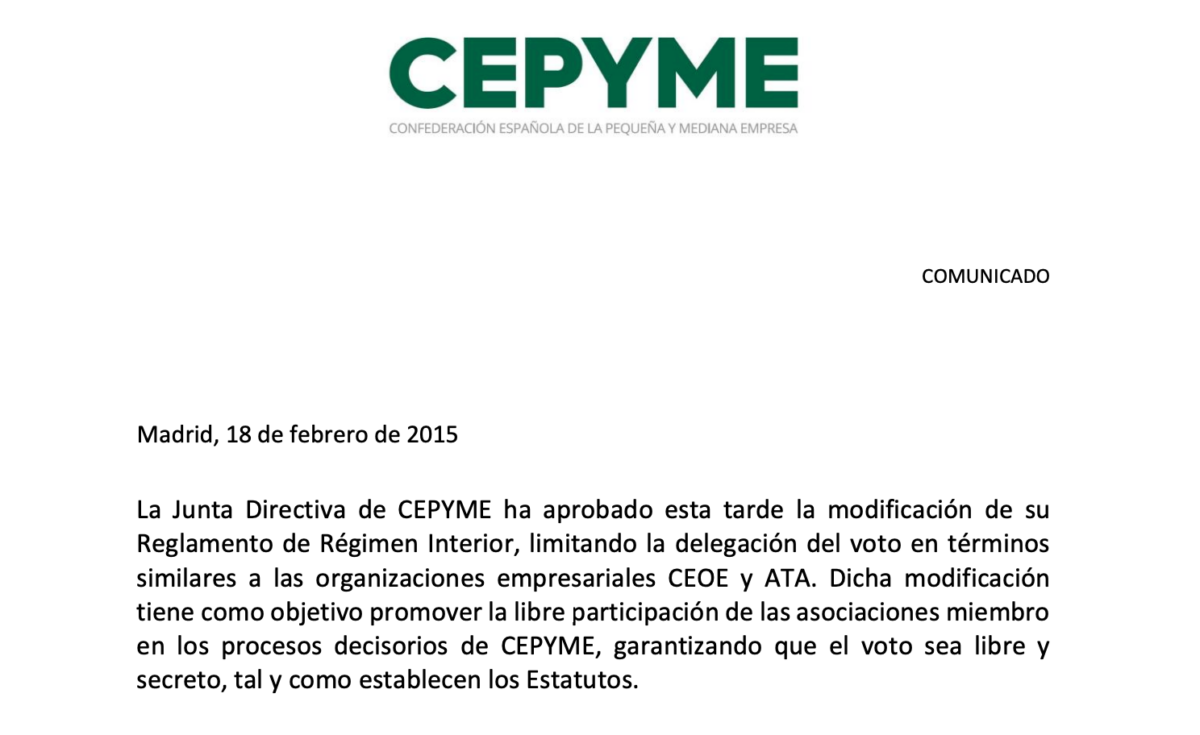 CEPYME
CONFEDERACIÓN ESPAÑOLA DE LA PEQUEÑA Y MEDIANA EMPRESA

COMUNICADO

Madrid, 18 de febrero de 2015

La Junta Directiva de CEPYME ha aprobado esta tarde la modificación de su Reglamento de Régimen Interior, limitando la delegación del voto en términos similares a las organizaciones empresariales CEOE y ATA. Dicha modificación tiene como objetivo promover la libre participación de las asociaciones miembro en los procesos decisorios de CEPYME, garantizando que el voto sea libre y secreto, tal y como establecen los Estatutos.